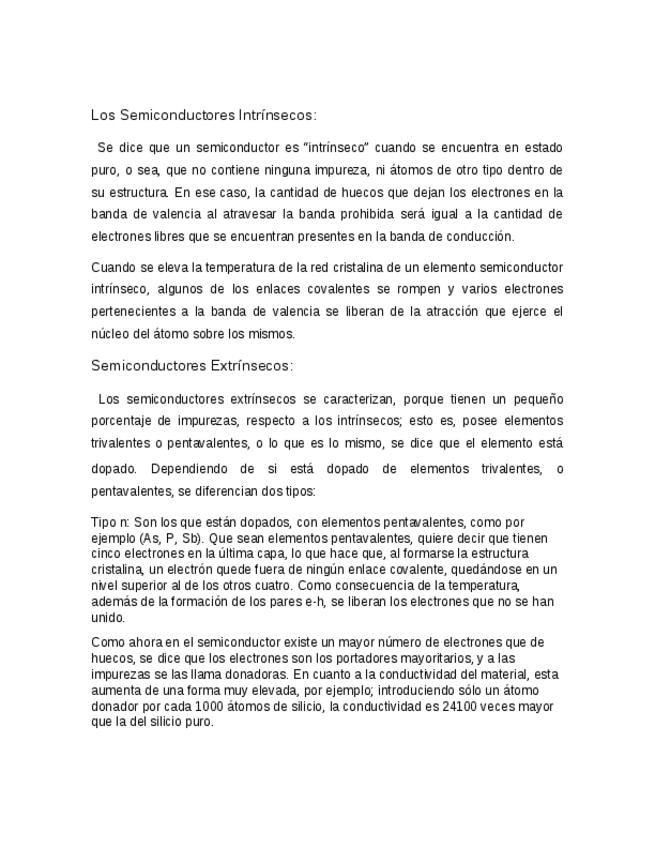 Los Semiconductores Intrínsecos:

Se dice que un semiconductor es "intrínseco" cuando se encuentra en estado puro, o sea, que no contiene ninguna impureza, ni átomos de otro tipo dentro de su estructura. En ese caso, la cantidad de huecos que dejan los electrones en la banda de valencia al atravesar la banda prohibida será igual a la cantidad de electrones libres que se encuentran presentes en la banda de conducción.

Cuando se eleva la temperatura de la red cristalina de un elemento semiconductor intrínseco, algunos de los enlaces covalentes se rompen y varios electrones pertenecientes a la banda de valencia se liberan de la atracción que ejerce el núcleo del átomo sobre los mismos.

Semiconductores Extrínsecos:

Los semiconductores extrínsecos se caracterizan, porque tienen un pequeño porcentaje de impurezas, respecto a los intrínsecos; esto es, posee elementos trivalentes o pentavalentes, o lo que es lo mismo, se dice que el elemento está dopado. Dependiendo de si está dopado de elementos trivalentes, o pentavalentes, se diferencian dos tipos:

Tipo n: Son los que están dopados, con elementos pentavalentes, como por ejemplo (As, P, Sb). Que sean elementos pentavalentes, quiere decir que tienen cinco electrones en la última capa, lo que hace que, al formarse la estructura cristalina, un electrón quede fuera de ningún enlace covalente, quedándose en un nivel superior al de los otros cuatro. Como consecuencia de la temperatura, además de la formación de los pares e-h, se liberan los electrones que no se han unido.

Como ahora en el semiconductor existe un mayor número de electrones que de huecos, se dice que los electrones son los portadores mayoritarios, y a las impurezas se las llama donadoras. En cuanto a la conductividad del material, esta aumenta de una forma muy elevada, por ejemplo; introduciendo sólo un átomo donador por cada 1000 átomos de silicio, la conductividad es 24100 veces mayor que la del silicio puro.